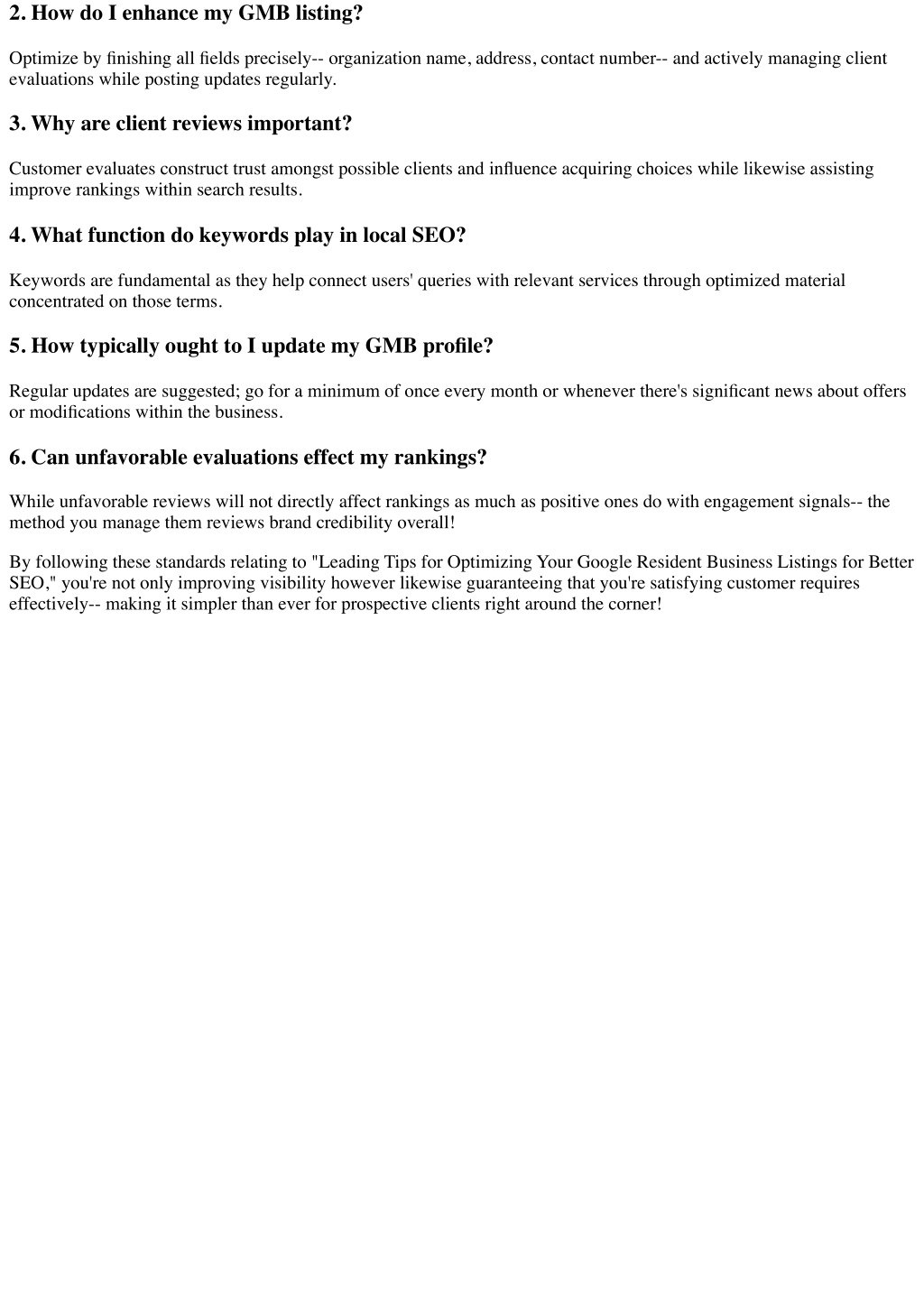 2. How do I enhance my GMB listing?

Optimize by finishing all fields precisely-- organization name, address, contact number-- and actively managing client evaluations while posting updates regularly.

3. Why are client reviews important?

Customer evaluates construct trust amongst possible clients and influence acquiring choices while likewise assisting improve rankings within search results.

4. What function do keywords play in local SEO?

Keywords are fundamental as they help connect users' queries with relevant services through optimized material concentrated on those terms.

5. How typically ought to I update my GMB profile?

Regular updates are suggested; go for a minimum of once every month or whenever there's significant news about offers or modifications within the business.

6. Can unfavorable evaluations effect my rankings?

While unfavorable reviews will not directly affect rankings as much as positive ones do with engagement signals-- the method you manage them reviews brand credibility overall!

By following these standards relating to "Leading Tips for Optimizing Your Google Resident Business Listings for Better SEO," you're not only improving visibility however likewise guaranteeing that you're satisfying customer requires effectively-- making it simpler than ever for prospective clients right around the corner!